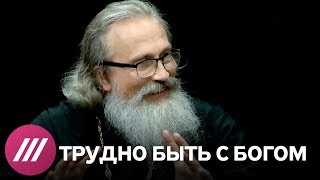 ТРУДНО БЫТЬ С БОГОМ